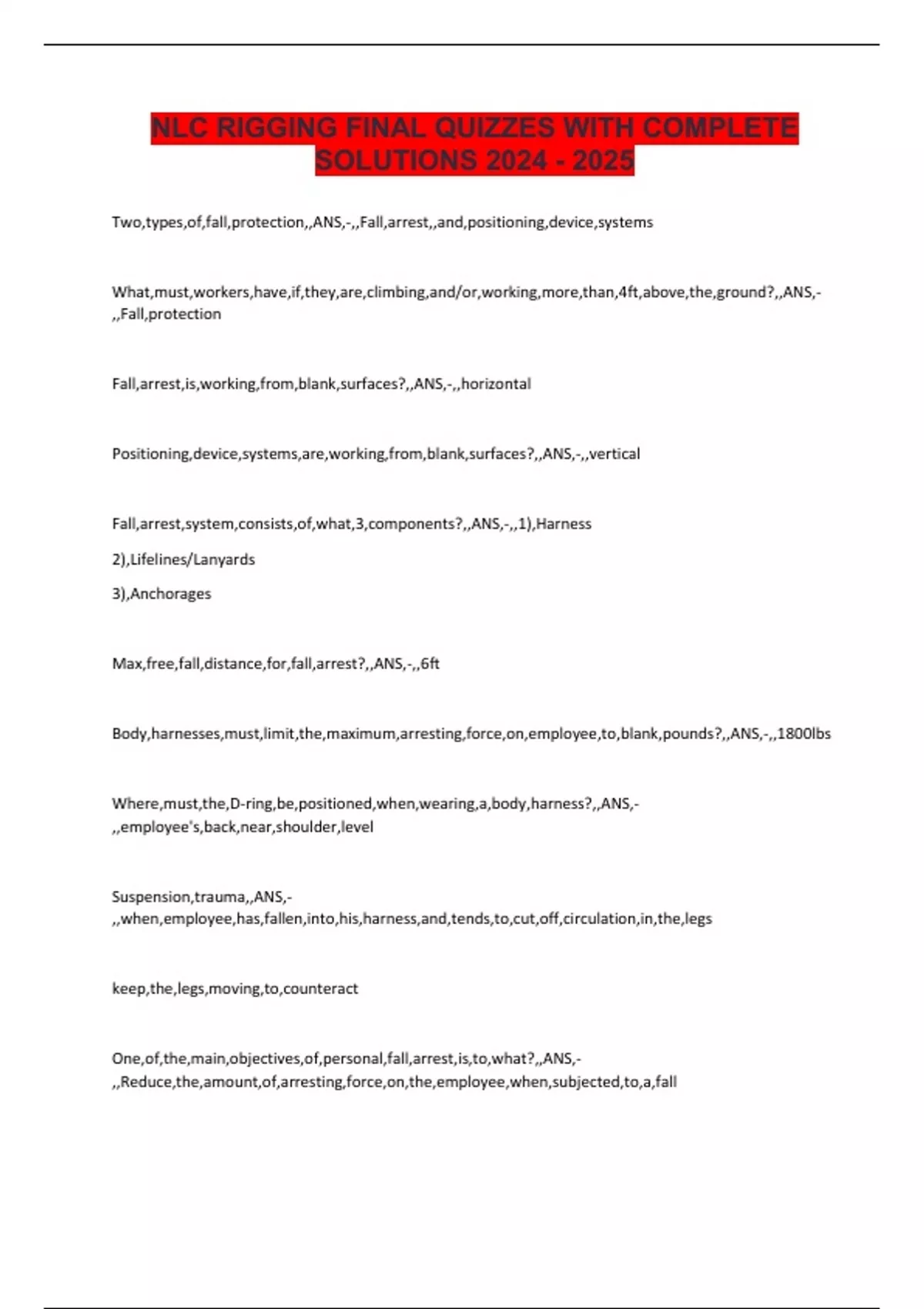 NLC RIGGING FINAL QUIZZES WITH COMPLETE SOLUTIONS 2024 - 2025

Two,types,of,fall,protection,,ANS,-,,Fall,arrest,,and,positioning,device,systems

What,must,workers,have,if,they,are,climbing,and/or,working,more,than,4ft,above,the,ground?,,ANS,-,,Fall,protection

Fall,arrest,is,working,from,blank,surfaces?,,ANS,-,,horizontal

Positioning,device,systems,are,working,from,blank,surfaces?,,ANS,-,,vertical

Fall,arrest,system,consists,of,what,3,components?,,ANS,-,,1),Harness

2),Lifelines/Lanyards

3),Anchorages

Max,free,fall,distance,for,fall,arrest?,,ANS,-,,6ft

Body,harnesses,must,limit,the,maximum,arresting,force,on,employee,to,blank,pounds?,,ANS,-,,1800lbs

Where,must,the,D-ring,be,positioned,when,wearing,a,body,harness?,,ANS,-,,employee's,back,near,shoulder,level

Suspension,trauma,,ANS,-,,when,employee,has,fallen,into,his,harness,and,tends,to,cut,off,circulation,in,the,legs

keep,the,legs,moving,to,counteract

One,of,the,main,objectives,of,personal,fall,arrest,is,to,what?,,ANS,-,,Reduce,the,amount,of,arresting,force,on,the,employee,when,subjected,to,a,fall